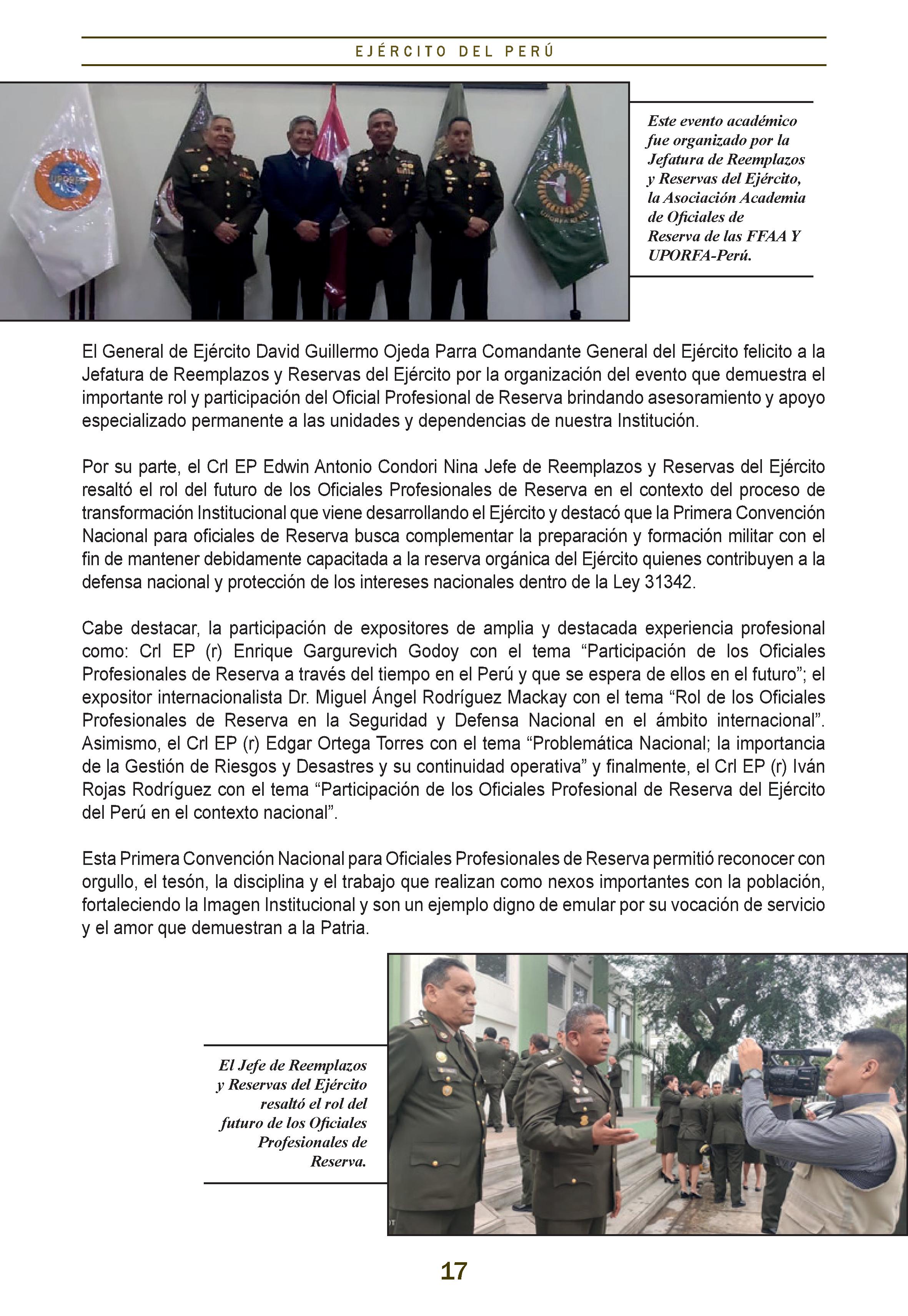 EJÉRCITO DEL PERÚ

Este evento académico fue organizado por la Jefatura de Reemplazos y Reservas del Ejército, la Asociación Academia de Oficiales de Reserva de las FFAA Y UPORFA-Perú.

El General de Ejército David Guillermo Ojeda Parra Comandante General del Ejército felicito a la Jefatura de Reemplazos y Reservas del Ejército por la organización del evento que demuestra el importante rol y participación del Oficial Profesional de Reserva brindando asesoramiento y apoyo especializado permanente a las unidades y dependencias de nuestra Institución.

Por su parte, el Crl EP Edwin Antonio Condori Nina Jefe de Reemplazos y Reservas del Ejército resaltó el rol del futuro de los Oficiales Profesionales de Reserva en el contexto del proceso de transformación Institucional que viene desarrollando el Ejército y destacó que la Primera Convención Nacional para oficiales de Reserva busca complementar la preparación y formación militar con el fin de mantener debidamente capacitada a la reserva orgánica del Ejército quienes contribuyen a la defensa nacional y protección de los intereses nacionales dentro de la Ley 31342.

Cabe destacar, la participación de expositores de amplia y destacada experiencia profesional como: Crl EP (r) Enrique Gargurevich Godoy con el tema “Participación de los Oficiales Profesionales de Reserva a través del tiempo en el Perú y que se espera de ellos en el futuro”; el expositor internacionalista Dr. Miguel Ángel Rodríguez Mackay con el tema “Rol de los Oficiales Profesionales de Reserva en la Seguridad y Defensa Nacional en el ámbito internacional”. Asimismo, el Crl EP (r) Edgar Ortega Torres con el tema “Problemática Nacional; la importancia de la Gestión de Riesgos y Desastres y su continuidad operativa” y finalmente, el Crl EP (r) Iván Rojas Rodríguez con el tema “Participación de los Oficiales Profesional de Reserva del Ejército del Perú en el contexto nacional”.

Esta Primera Convención Nacional para Oficiales Profesionales de Reserva permitió reconocer con orgullo, el tesón, la disciplina y el trabajo que realizan como nexos importantes con la población, fortaleciendo la Imagen Institucional y son un ejemplo digno de emular por su vocación de servicio y el amor que demuestran a la Patria.

El Jefe de Reemplazos y Reservas del Ejército resaltó el rol del futuro de los Oficiales Profesionales de Reserva.

17